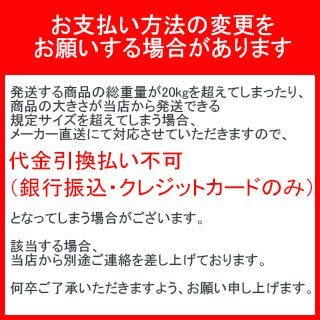 お支払い方法の変更を
お願いする場合があります

発送する商品の総重量が20kgを超えてしまったり、
商品の大きさが当店から発送できる
規定サイズを超えてしまう場合、
メーカー直送にて対応させていただきますので、

代金引換払い不可
（銀行振込・クレジットカードのみ）

となってしまう場合がございます。

該当する場合、
当店から別途ご連絡を差し上げております。

何卒ご了承いただきますよう、お願い申し上げます。